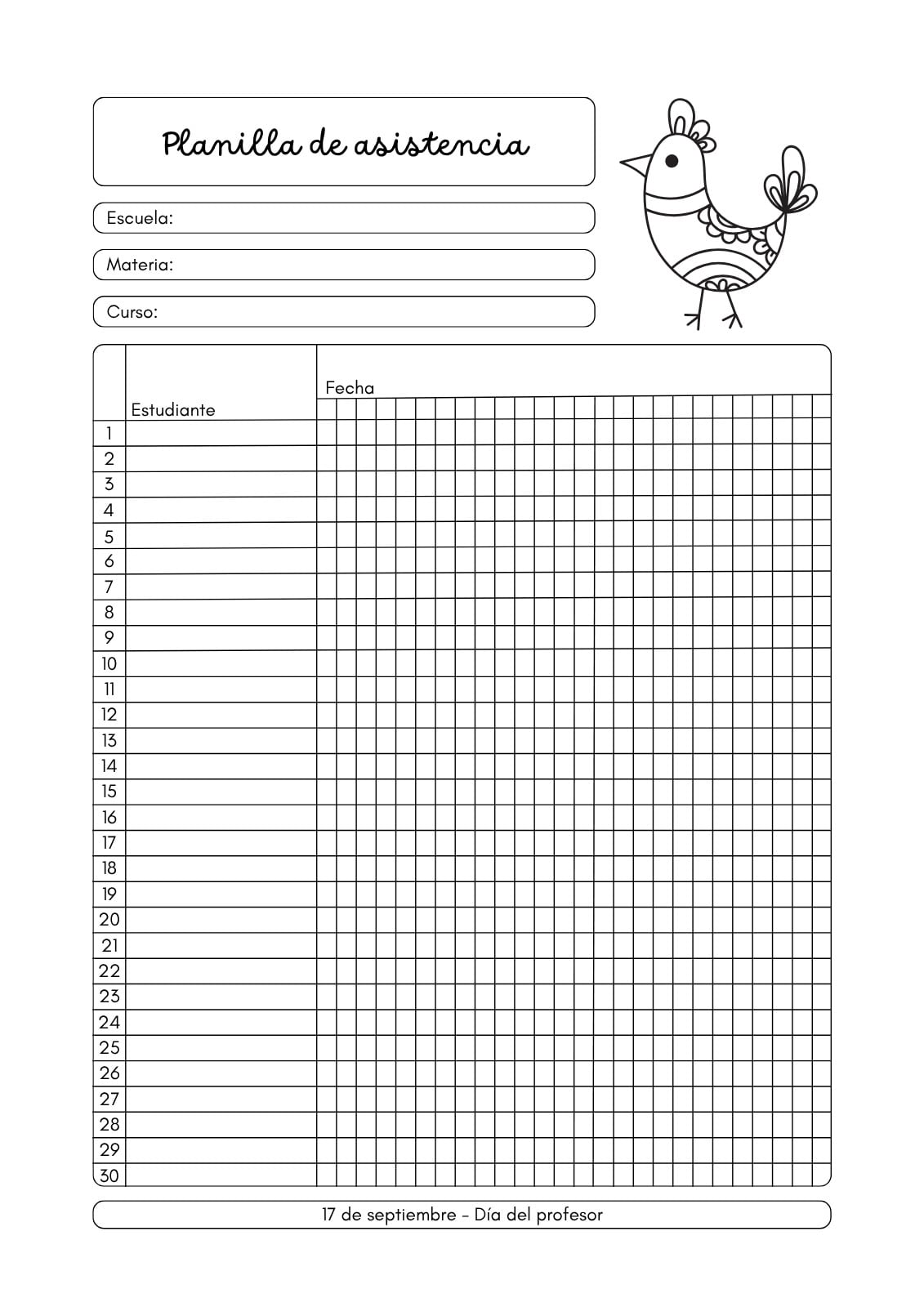 Planilla de asistencia

Escuela:

Materia:

Curso:

Estudiante

Fecha

1
2
3
4
5
6
7
8
9
10
11
12
13
14
15
16
17
18
19
20
21
22
23
24
25
26
27
28
29
30

17 de septiembre - Día del profesor